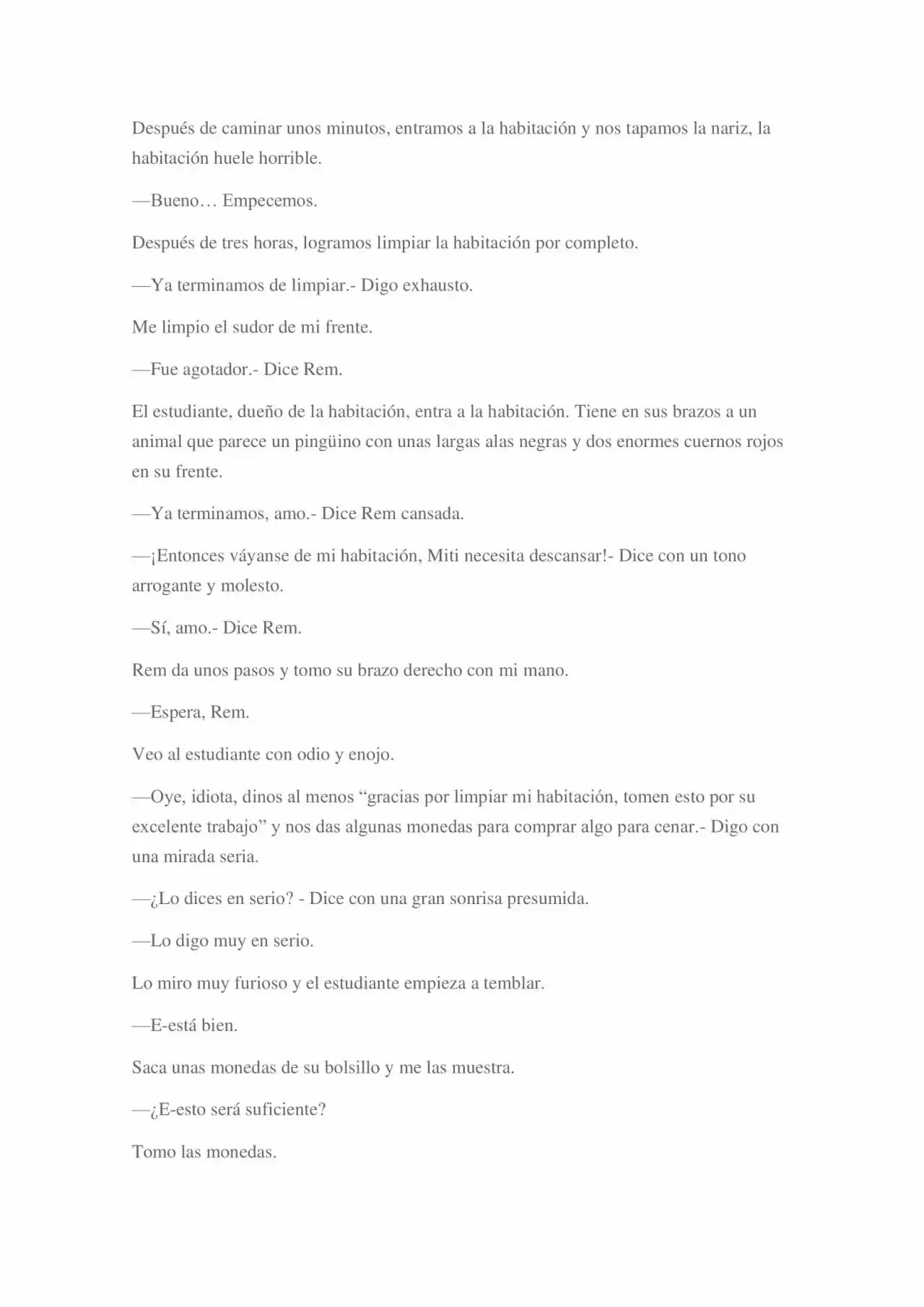 Después de caminar unos minutos, entramos a la habitación y nos tapamos la nariz, la habitación huele horrible.

—Bueno… Empecemos.

Después de tres horas, logramos limpiar la habitación por completo.

—Ya terminamos de limpiar.- Digo exhausto.

Me limpio el sudor de mi frente.

—Fue agotador.- Dice Rem.

El estudiante, dueño de la habitación, entra a la habitación. Tiene en sus brazos a un animal que parece un pingüino con unas largas alas negras y dos enormes cuernos rojos en su frente.

—Ya terminamos, amo.- Dice Rem cansada.

—¡Entonces váyanse de mi habitación, Miti necesita descansar!- Dice con un tono arrogante y molesto.

—Sí, amo.- Dice Rem.

Rem da unos pasos y tomo su brazo derecho con mi mano.

—Espera, Rem.

Veo al estudiante con odio y enojo.

—Oye, idiota, dinos al menos "gracias por limpiar mi habitación, tomen esto por su excelente trabajo" y nos das algunas monedas para comprar algo para cenar.- Digo con una mirada seria.

—¿Lo dices en serio? - Dice con una gran sonrisa presumida.

—Lo digo muy en serio.

Lo miro muy furioso y el estudiante empieza a temblar.

—E-está bien.

Saca unas monedas de su bolsillo y me las muestra.

—¿E-esto será suficiente?

Tomo las monedas.